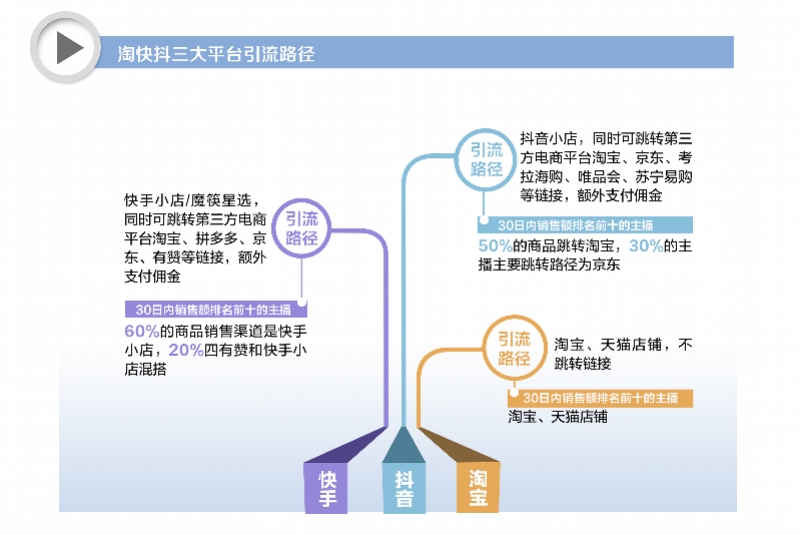 淘快抖三大平台引流路径

快手小店/魔筷星选，同时可跳转第三方电商平台淘宝、拼多多、京东、有赞等链接，额外支付佣金

引流路径

30日内销售额排名前十的主播

60%的商品销售渠道是快手小店，20%四有赞和快手小店混搭

引流路径

抖音小店，同时可跳转第三方电商平台淘宝、京东、考拉海购、唯品会、苏宁易购等链接，额外支付佣金

30日内销售额排名前十的主播

50%的商品跳转淘宝，30%的主播主要跳转路径为京东

引流路径

淘宝、天猫店铺，不跳转链接

30日内销售额排名前十的主播

淘宝、天猫店铺

快手

抖音

淘宝